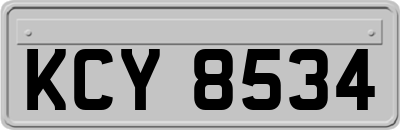 KCY 8534